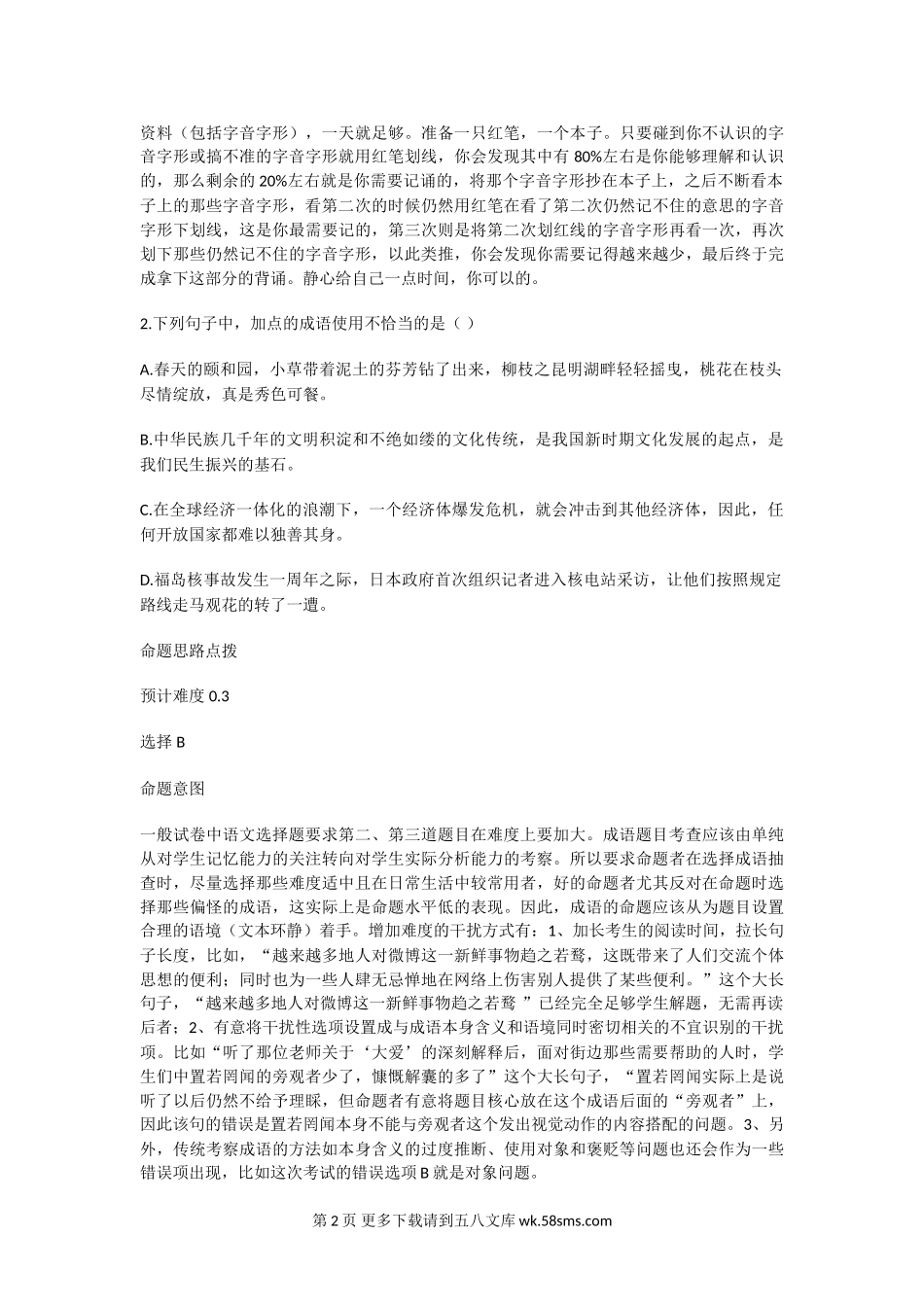 资料（包括字音字形），一天就足够。准备一只红笔，一个本子。只要碰到你不认识的字音字形或搞不准的字音字形就用红笔划线，你会发现其中有 80%左右是你能够理解和认识的，那么剩余的 20%左右就是你需要记诵的，将那个字音字形抄在本子上，之后不断看本子上的那些字音字形，看第二次的时候仍然用红笔在看了第二次仍然记不住的意思的字音字形下划线，这是你最需要记的，第三次则是将第二次划红线的字音字形再看一次，再次划下那些仍然记不住的字音字形，以此类推，你会发现你需要记得越来越少，最后终于完成拿下这部分的背诵。静心给自己一点时间，你可以的。

2.下列句子中，加点的成语使用不恰当的是（ ）

A.春天的颐和园，小草带着泥土的芬芳钻了出来，柳枝之昆明湖畔轻轻摇曳，桃花在枝头尽情绽放，真是秀色可餐。

B.中华民族几千年的文明积淀和不绝如缕的文化传统，是我国新时期文化发展的起点，是我们民生振兴的基石。

C.在全球经济一体化的浪潮下，一个经济体爆发危机，就会冲击到其他经济体，因此，任何开放国家都难以独善其身。

D.福岛核事故发生一周年之际，日本政府首次组织记者进入核电站采访，让他们按照规定路线走马观花的转了一遭。

命题思路点拨

预计难度 0.3

选择 B

命题意图

一般试卷中语文选择题要求第二、第三道题目在难度上要加大。成语题目考查应该由单纯从对学生记忆能力的关注转向对学生实际分析能力的考察。所以要求命题者在选择成语抽查时，尽量选择那些难度适中且在日常生活中较常用者，好的命题者尤其反对在命题时选择那些偏怪的成语，这实际上是命题水平低的表现。因此，成语的命题应该从为题目设置合理的语境（文本环静）着手。增加难度的干扰方式有：1、加长考生的阅读时间，拉长句子长度，比如，“越来越多地人对微博这一新鲜事物趋之若鹜，这既带来了人们交流个体思想的便利；同时也为一些人肆无忌惮地在网络上伤害别人提供了某些便利。”这个大长句子，“越来越多地人对微博这一新鲜事物趋之若鹜 ”已经完全足够学生解题，无需再读后者；2、有意将干扰性选项设置成与成语本身含义和语境同时密切相关的不宜识别的干扰项。比如“听了那位老师关于‘大爱’的深刻解释后，面对街边那些需要帮助的人时，学生们中置若罔闻的旁观者少了，慷慨解囊的多了”这个大长句子，“置若罔闻实际上是说听了以后仍然不给予理睬，但命题者有意将题目核心放在这个成语后面的“旁观者”上，因此该句的错误是置若罔闻本身不能与旁观者这个发出视觉动作的内容搭配的问题。3、另外，传统考察成语的方法如本身含义的过度推断、使用对象和褒贬等问题也还会作为一些错误项出现，比如这次考试的错误选项 B 就是对象问题。

第 2 页 更多下载请到五八文库 wk.58sms.com